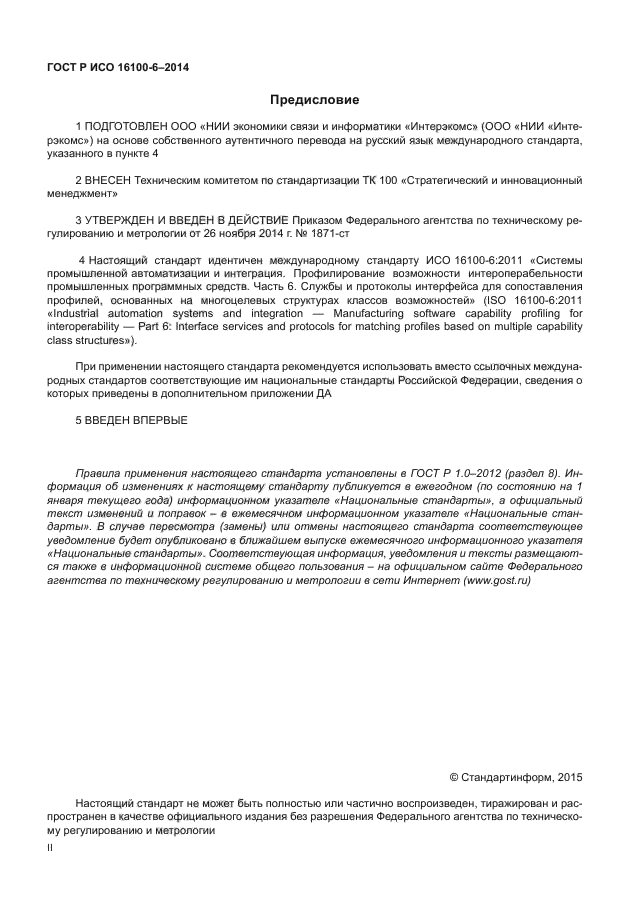 ГОСТ Р ИСО 16100-6–2014

Предисловие

1 ПОДГОТОВЛЕН ООО «НИИ экономики связи и информатики «Интерэкомс» (ООО «НИИ «Интерэкомс») на основе собственного аутентичного перевода на русский язык международного стандарта, указанного в пункте 4

2 ВНЕСЕН Техническим комитетом по стандартизации ТК 100 «Стратегический и инновационный менеджмент»

3 УТВЕРЖДЕН И ВВЕДЕН В ДЕЙСТВИЕ Приказом Федерального агентства по техническому регулированию и метрологии от 26 ноября 2014 г. № 1871-ст

4 Настоящий стандарт идентичен международному стандарту ИСО 16100-6:2011 «Системы промышленной автоматизации и интеграция. Профилирование возможности интероперабельности промышленных программных средств. Часть 6. Службы и протоколы интерфейса для сопоставления профилей, основанных на многоцелевых структурах классов возможностей» (ISO 16100-6:2011 «Industrial automation systems and integration — Manufacturing software capability profiling for interoperability — Part 6: Interface services and protocols for matching profiles based on multiple capability class structures»).

При применении настоящего стандарта рекомендуется использовать вместо ссылочных международных стандартов соответствующие им национальные стандарты Российской Федерации, сведения о которых приведены в дополнительном приложении ДА

5 ВВЕДЕН ВПЕРВЫЕ

Правила применения настоящего стандарта установлены в ГОСТ Р 1.0–2012 (раздел 8). Информация об изменениях к настоящему стандарту публикуется в ежегодном (по состоянию на 1 января текущего года) информационном указателе «Национальные стандарты», а официальный текст изменений и поправок – в ежемесячном информационном указателе «Национальные стандарты». В случае пересмотра (замены) или отмены настоящего стандарта соответствующее уведомление будет опубликовано в ближайшем выпуске ежемесячного информационного указателя «Национальные стандарты». Соответствующая информация, уведомления и тексты размещаются также в информационной системе общего пользования – на официальном сайте Федерального агентства по техническому регулированию и метрологии в сети Интернет (www.gost.ru)

© Стандартинформ, 2015

Настоящий стандарт не может быть полностью или частично воспроизведен, тиражирован и распространен в качестве официального издания без разрешения Федерального агентства по техническому регулированию и метрологии

II